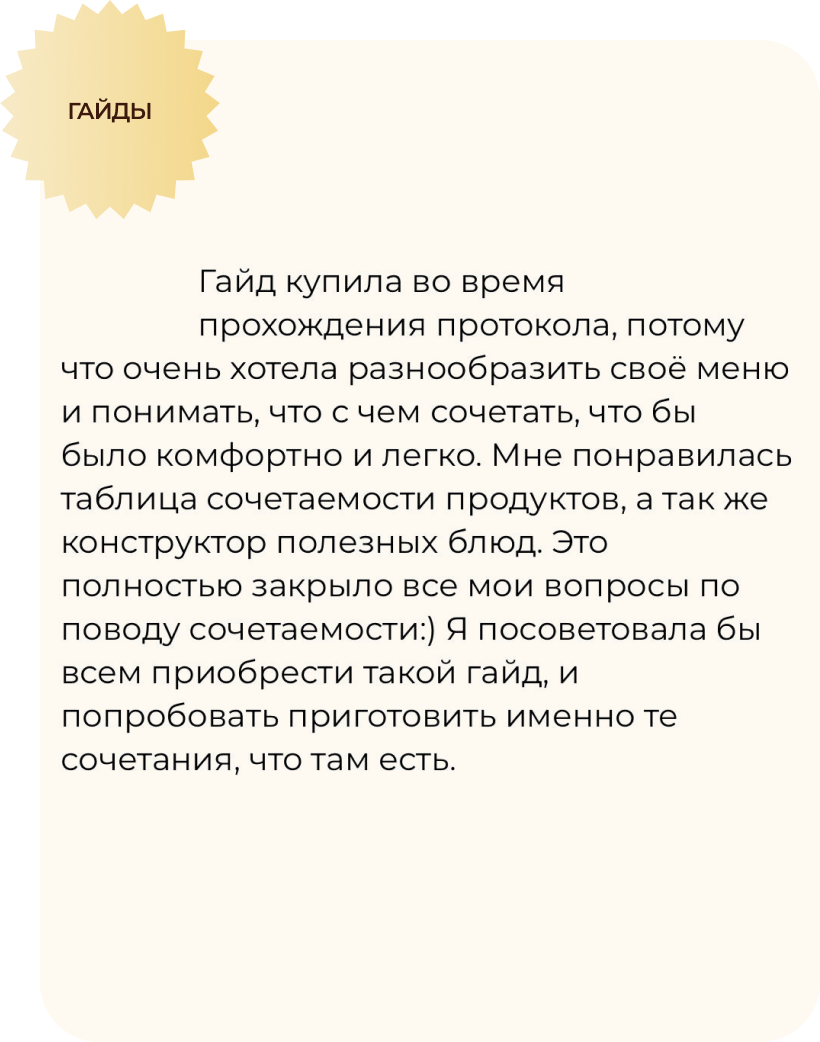 ГАЙДЫ

Гайд купила во время прохождения протокола, потому что очень хотела разнообразить своё меню и понимать, что с чем сочетать, что бы было комфортно и легко. Мне понравилась таблица сочетаемости продуктов, а так же конструктор полезных блюд. Это полностью закрыло все мои вопросы по поводу сочетаемости:) Я посоветовала бы всем приобрести такой гайд, и попробовать приготовить именно те сочетания, что там есть.